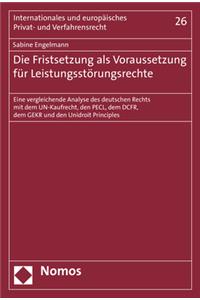 Internationales und europäisches Privat- und Verfahrensrecht

26

Sabine Engelmann

Die Fristsetzung als Voraussetzung für Leistungsstörungsrechte

Eine vergleichende Analyse des deutschen Rechts mit dem UN-Kaufrecht, den PECL, dem DCFR, dem GEKR und den Unidroit Principles

Nomos